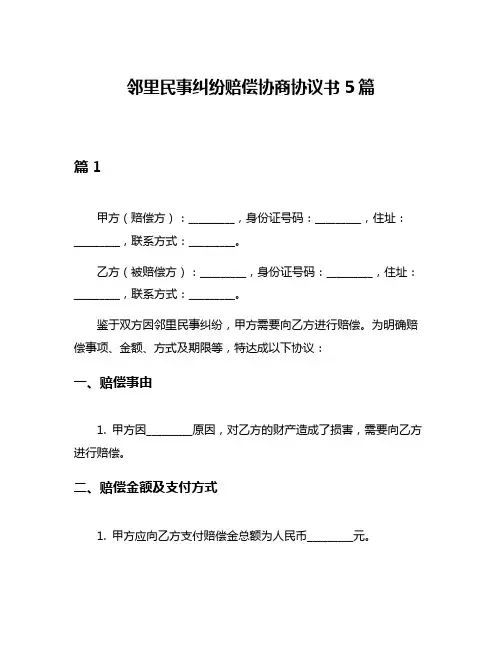 邻里民事纠纷赔偿协商协议书 5 篇

篇 1

甲方（赔偿方）：________，身份证号码：________，住址：________，联系方式：________。

乙方（被赔偿方）：________，身份证号码：________，住址：________，联系方式：________。

鉴于双方因邻里民事纠纷，甲方需要向乙方进行赔偿。为明确赔偿事项、金额、方式及期限等，特达成以下协议：

一、赔偿事由

1. 甲方因________原因，对乙方的财产造成了损害，需要向乙方进行赔偿。

二、赔偿金额及支付方式

1. 甲方应向乙方支付赔偿金总额为人民币________元。